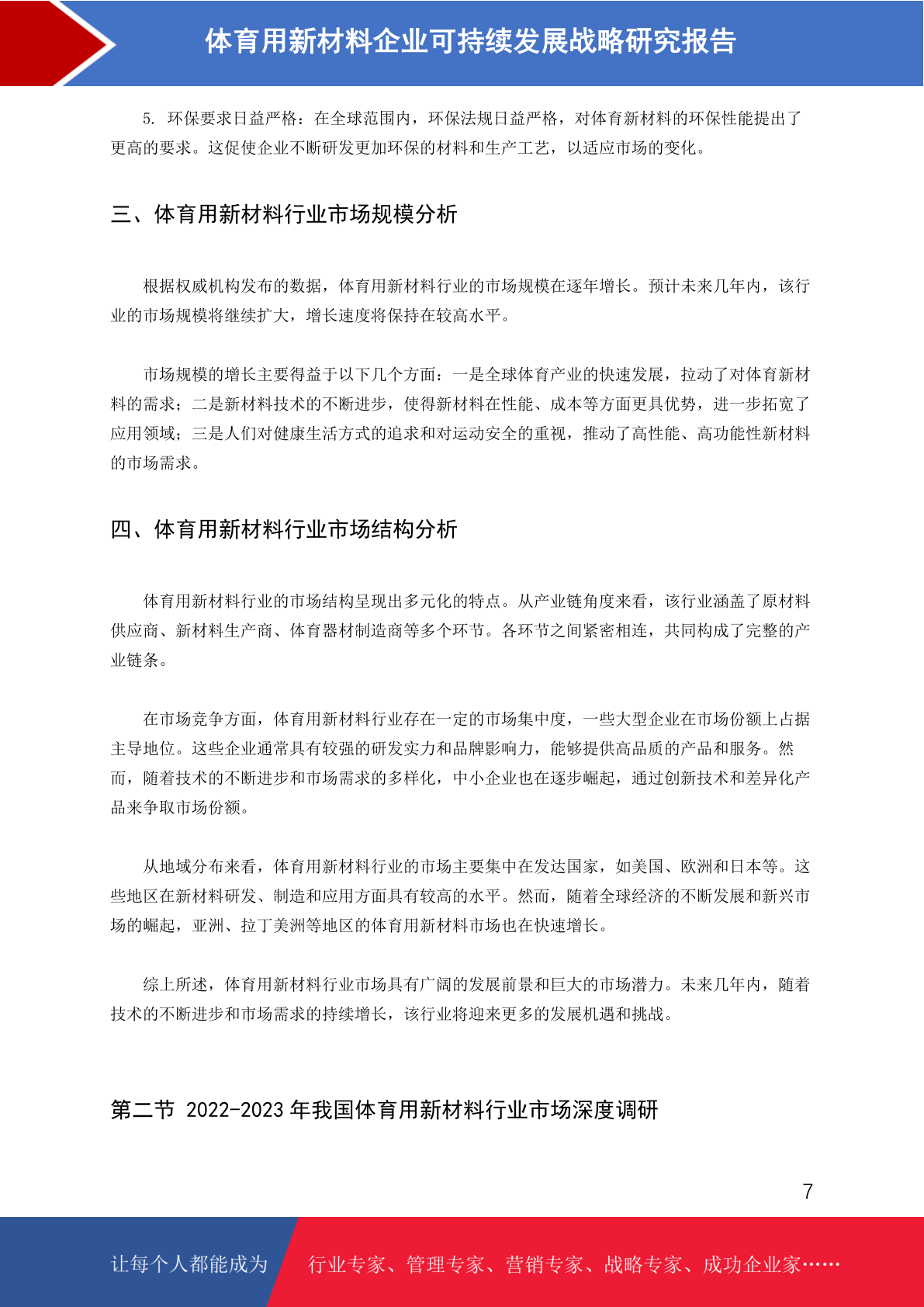 体育用新材料企业可持续发展战略研究报告

5. 环保要求日益严格：在全球范围内，环保法规日益严格，对体育新材料的环保性能提出了更高的要求。这促使企业不断研发更加环保的材料和生产工艺，以适应市场的变化。

三、体育用新材料行业市场规模分析

根据权威机构发布的数据，体育用新材料行业的市场规模在逐年增长。预计未来几年内，该行业的市场规模将继续扩大，增长速度将保持在较高水平。

市场规模的增长主要得益于以下几个方面：一是全球体育产业的快速发展，拉动了对体育新材料的需求；二是新材料技术的不断进步，使得新材料在性能、成本等方面更具优势，进一步拓宽了应用领域；三是人们对健康生活方式的追求和对运动安全的重视，推动了高性能、高功能性新材料的市场需求。

四、体育用新材料行业市场结构分析

体育用新材料行业的市场结构呈现出多元化的特点。从产业链角度来看，该行业涵盖了原材料供应商、新材料生产商、体育器材制造商等多个环节。各环节之间紧密相连，共同构成了完整的产业链条。

在市场竞争方面，体育用新材料行业存在一定的市场集中度，一些大型企业在市场份额上占据主导地位。这些企业通常具有较强的研发实力和品牌影响力，能够提供高品质的产品和服务。然而，随着技术的不断进步和市场需求的多样化，中小企业也在逐步崛起，通过创新技术和差异化产品来争取市场份额。

从地域分布来看，体育用新材料行业的市场主要集中在发达国家，如美国、欧洲和日本等。这些地区在新材料研发、制造和应用方面具有较高的水平。然而，随着全球经济的不断发展和新兴市场的崛起，亚洲、拉丁美洲等地区的体育用新材料市场也在快速增长。

综上所述，体育用新材料行业市场具有广阔的发展前景和巨大的市场潜力。未来几年内，随着技术的不断进步和市场需求的持续增长，该行业将迎来更多的发展机遇和挑战。

第二节 2022-2023 年我国体育用新材料行业市场深度调研

7

让每个人都能成为 行业专家、管理专家、营销专家、战略专家、成功企业家……